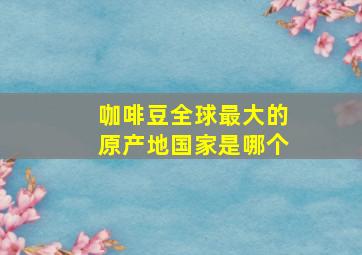 咖啡豆全球最大的原产地国家是哪个